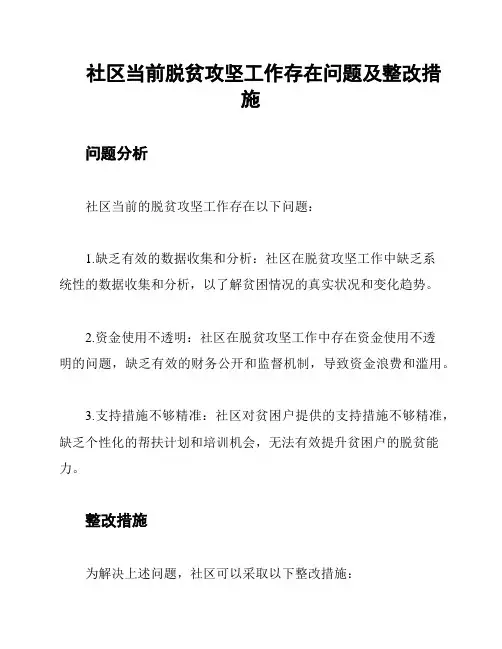 社区当前脱贫攻坚工作存在问题及整改措施

问题分析

社区当前的脱贫攻坚工作存在以下问题：

1.缺乏有效的数据收集和分析：社区在脱贫攻坚工作中缺乏系统性的数据收集和分析，以了解贫困情况的真实状况和变化趋势。

2.资金使用不透明：社区在脱贫攻坚工作中存在资金使用不透明的问题，缺乏有效的财务公开和监督机制，导致资金浪费和滥用。

3.支持措施不够精准：社区对贫困户提供的支持措施不够精准，缺乏个性化的帮扶计划和培训机会，无法有效提升贫困户的脱贫能力。

整改措施

为解决上述问题，社区可以采取以下整改措施：